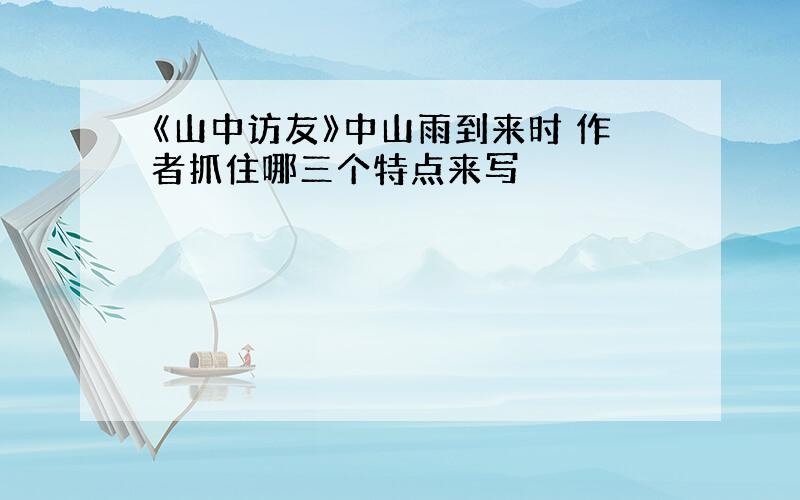 《山中访友》中山雨到来时 作者抓住哪三个特点来写